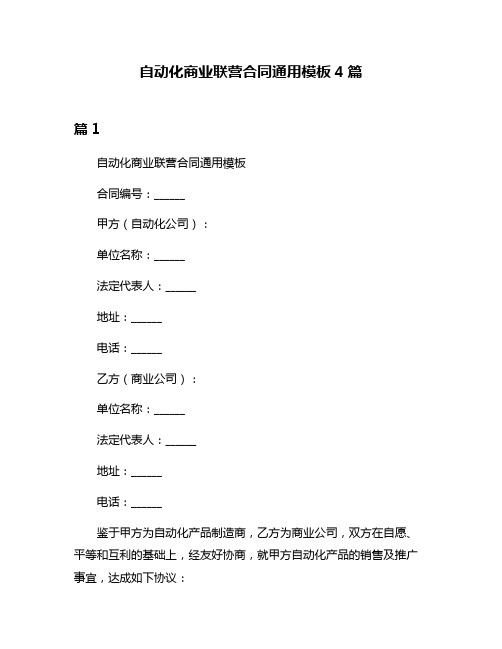 自动化商业联营合同通用模板 4 篇

篇 1

自动化商业联营合同通用模板

合同编号：______

甲方（自动化公司）：

单位名称：______

法定代表人：______

地址：______

电话：______

乙方（商业公司）：

单位名称：______

法定代表人：______

地址：______

电话：______

鉴于甲方为自动化产品制造商，乙方为商业公司，双方在自愿、平等和互利的基础上，经友好协商，就甲方自动化产品的销售及推广事宜，达成如下协议：